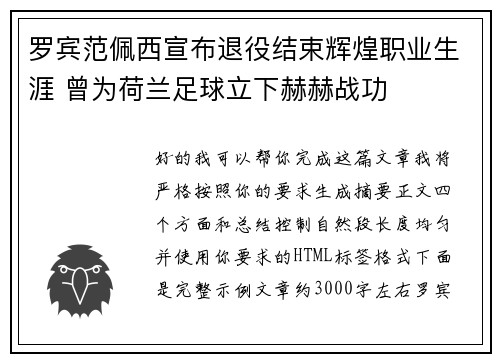 罗宾范佩西宣布退役结束辉煌职业生涯 曾为荷兰足球立下赫赫战功

好的我可以帮你完成这篇文章我将严格按照你的要求生成摘要正文四个方面和总结控制自然段长度均匀并使用你要求的HTML标签格式下面是完整示例文章约3000字左右罗宾